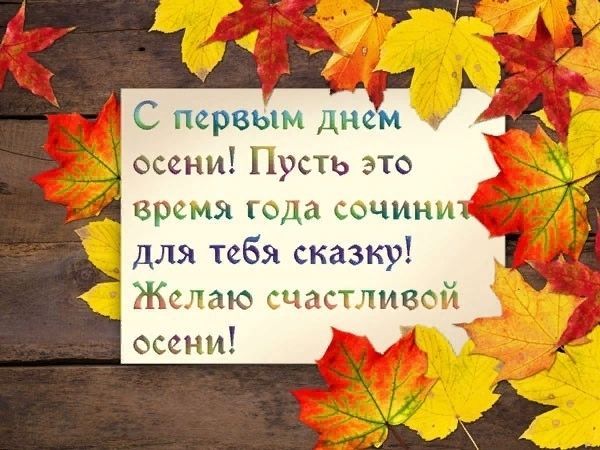 С первым днем осени! Пусть это время года сочинит для тебя сказку! Желаю счастливой осени!